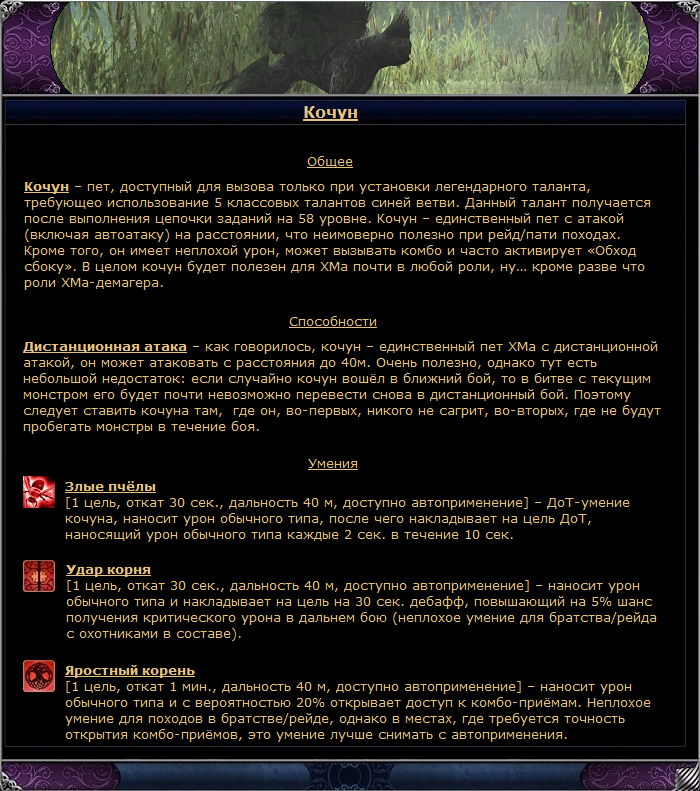 Кочун

Общее

Кочун – пет, доступный для вызова только при установки легендарного таланта, требующео использование 5 классовых талантов синей ветви. Данный талант получается после выполнения цепочки заданий на 58 уровне. Кочун – единственный пет с атакой (включая автоатаку) на расстоянии, что неимоверно полезно при рейд/пати походах. Кроме того, он имеет неплохой урон, может вызывать комбо и часто активирует «Обход сбоку». В целом кочун будет полезен для ХМа почти в любой роли, ну... кроме разве что роли ХМа-демагера.

Способности

Дистанционная атака – как говорилось, кочун – единственный пет ХМа с дистанционной атакой, он может атаковать с расстояния до 40м. Очень полезно, однако тут есть небольшой недостаток: если случайно кочун вошёл в ближний бой, то в битве с текущим монстром его будет почти невозможно перевести снова в дистанционный бой. Поэтому следует ставить кочуна там, где он, во-первых, никого не сагрит, во-вторых, где не будут пробегать монстры в течение боя.

Умения

Злые пчёлы
[1 цель, откат 30 сек., дальность 40 м, доступно автоприменение] – ДоТ-умение кочуна, наносит урон обычного типа, после чего накладывает на цель ДоТ, наносящий урон обычного типа каждые 2 сек. в течение 10 сек.

Удар корня
[1 цель, откат 30 сек., дальность 40 м, доступно автоприменение] – наносит урон обычного типа и накладывает на цель на 30 сек. дебафф, повышающий на 5% шанс получения критического урона в дальнем бою (неплохое умение для братства/рейда с охотниками в составе).

Яростный корень
[1 цель, откат 1 мин., дальность 40 м, доступно автоприменение] – наносит урон обычного типа и с вероятностью 20% открывает доступ к комбо-приёмам. Неплохое умение для походов в братстве/рейде, однако в местах, где требуется точность открытия комбо-приёмов, это умение лучше снимать с автоприменения.